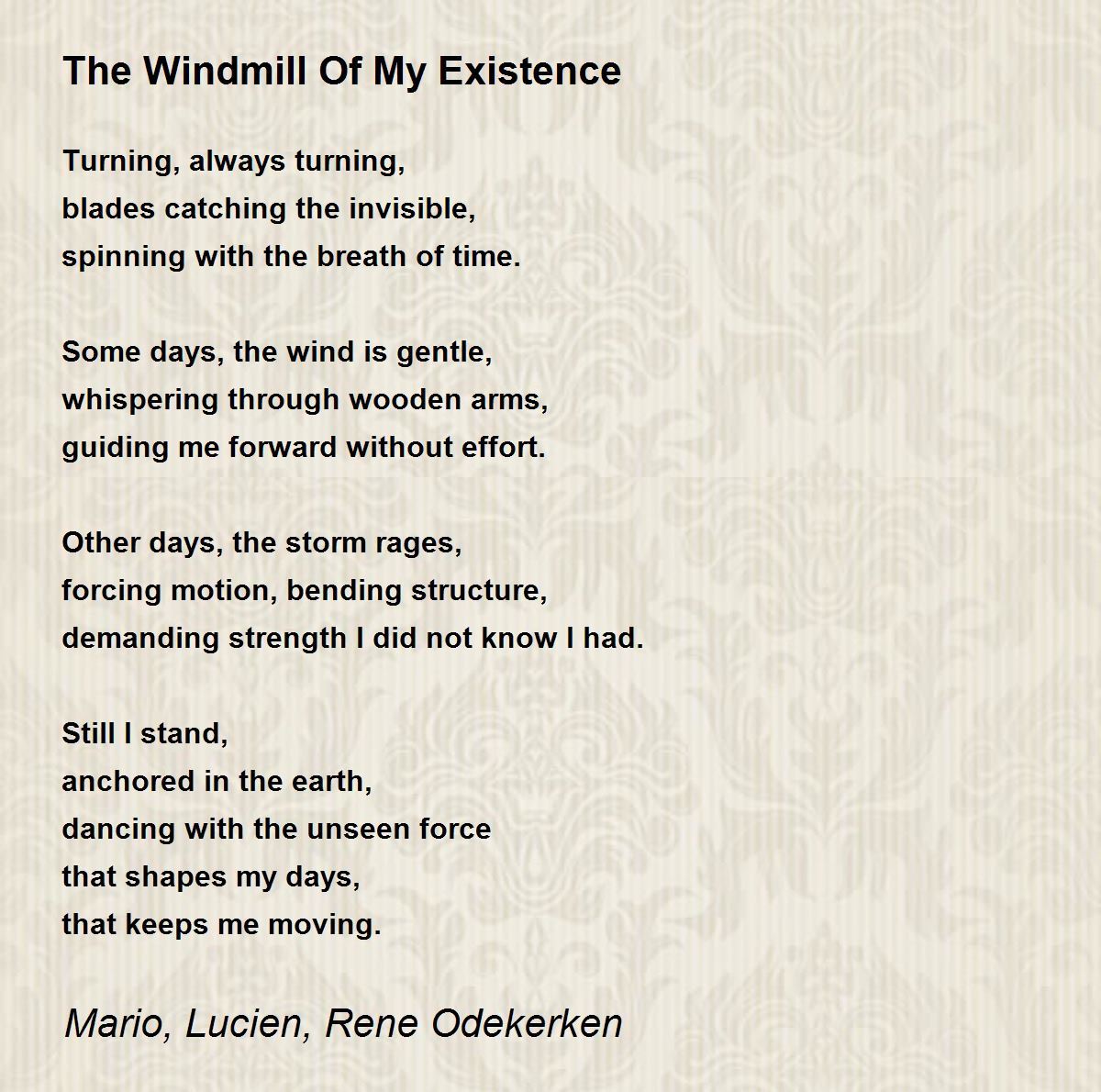 The Windmill Of My Existence

Turning, always turning,
blades catching the invisible,
spinning with the breath of time.

Some days, the wind is gentle,
whispering through wooden arms,
guiding me forward without effort.

Other days, the storm rages,
forcing motion, bending structure,
demanding strength I did not know I had.

Still I stand,
anchored in the earth,
dancing with the unseen force
that shapes my days,
that keeps me moving.

Mario, Lucien, Rene Odekerken